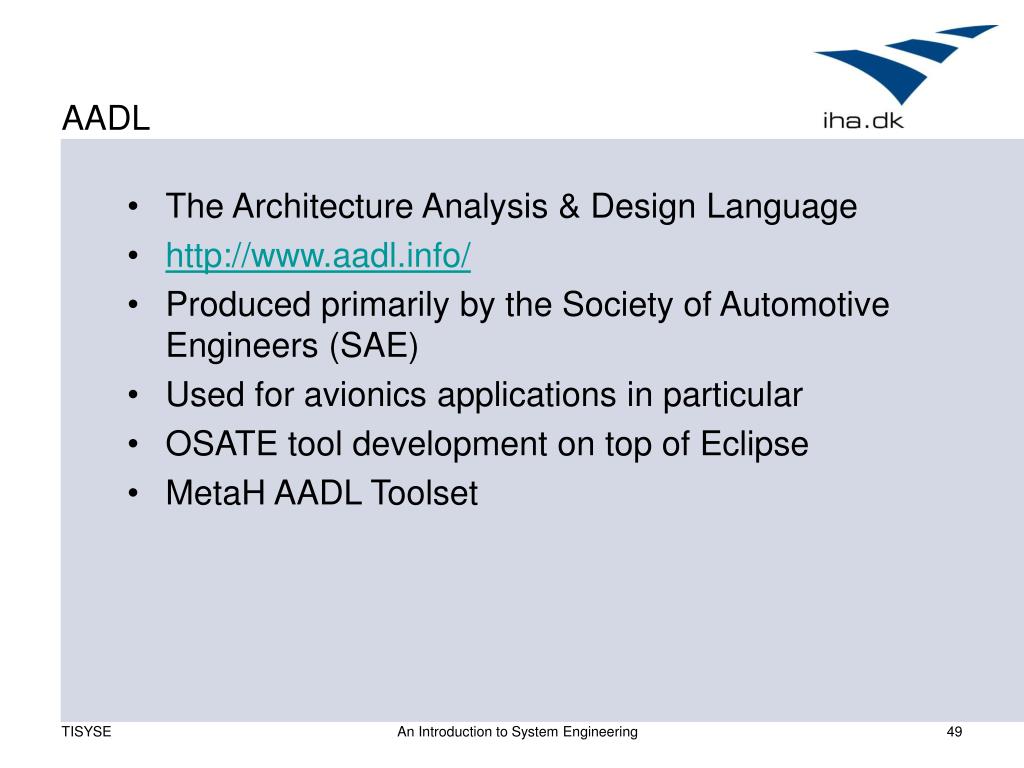 AADL

iha.dk

• The Architecture Analysis & Design Language
• http://www.aadl.info/
• Produced primarily by the Society of Automotive Engineers (SAE)
• Used for avionics applications in particular
• OSATE tool development on top of Eclipse
• MetaH AADL Toolset

TISYSE

An Introduction to System Engineering

49